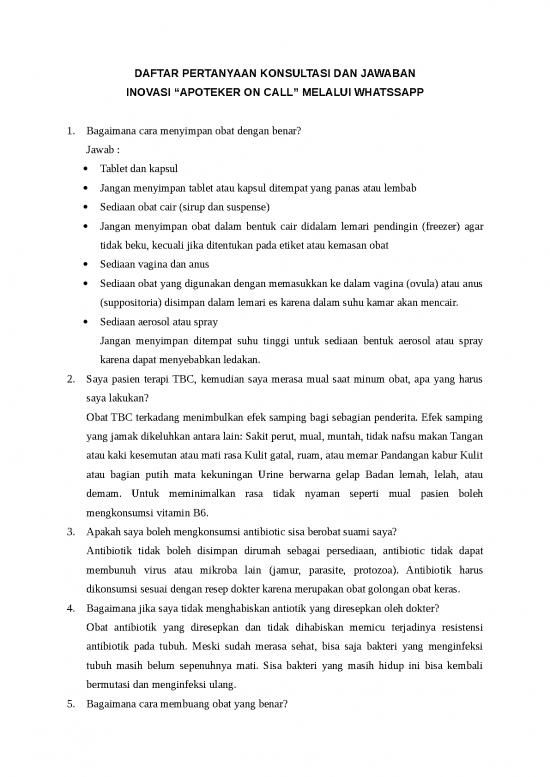 DAFTAR PERTANYAAN KONSULTASI DAN JAWABAN
INOVASI "APOTEKER ON CALL" MELALUI WHATSSAPP

1. Bagaimana cara menyimpan obat dengan benar?
Jawab :
• Tablet dan kapsul
• Jangan menyimpan tablet atau kapsul ditempat yang panas atau lembab
• Sediaan obat cair (sirup dan suspense)
• Jangan menyimpan obat dalam bentuk cair didalam lemari pendingin (freezer) agar tidak beku, kecuali jika ditentukan pada etiket atau kemasan obat
• Sediaan vagina dan anus
• Sediaan obat yang digunakan dengan memasukkan ke dalam vagina (ovula) atau anus (suppositoria) disimpan dalam lemari es karena dalam suhu kamar akan mencair.
• Sediaan aerosol atau spray
Jangan menyimpan ditempat suhu tinggi untuk sediaan bentuk aerosol atau spray karena dapat menyebabkan ledakan.

2. Saya pasien terapi TBC, kemudian saya merasa mual saat minum obat, apa yang harus saya lakukan?
Obat TBC terkadang menimbulkan efek samping bagi sebagian penderita. Efek samping yang jamak dikeluhkan antara lain: Sakit perut, mual, muntah, tidak nafsu makan Tangan atau kaki kesemutan atau mati rasa Kulit gatal, ruam, atau memar Pandangan kabur Kulit atau bagian putih mata kekuningan Urine berwarna gelap Badan lemah, lelah, atau demam. Untuk meminimalkan rasa tidak nyaman seperti mual pasien boleh mengkonsumsi vitamin B6.

3. Apakah saya boleh mengkonsumsi antibiotic sisa berobat suami saya?
Antibiotik tidak boleh disimpan dirumah sebagai persediaan, antibiotic tidak dapat membunuh virus atau mikroba lain (jamur, parasite, protozoa). Antibiotik harus dikonsumsi sesuai dengan resep dokter karena merupakan obat golongan obat keras.

4. Bagaimana jika saya tidak menghabiskan antiotik yang diresepkan oleh dokter?
Obat antibiotik yang diresepkan dan tidak dihabiskan memicu terjadinya resistensi antibiotik pada tubuh. Meski sudah merasa sehat, bisa saja bakteri yang menginfeksi tubuh masih belum sepenuhnya mati. Sisa bakteri yang masih hidup ini bisa kembali bermutasi dan menginfeksi ulang.

5. Bagaimana cara membuang obat yang benar?